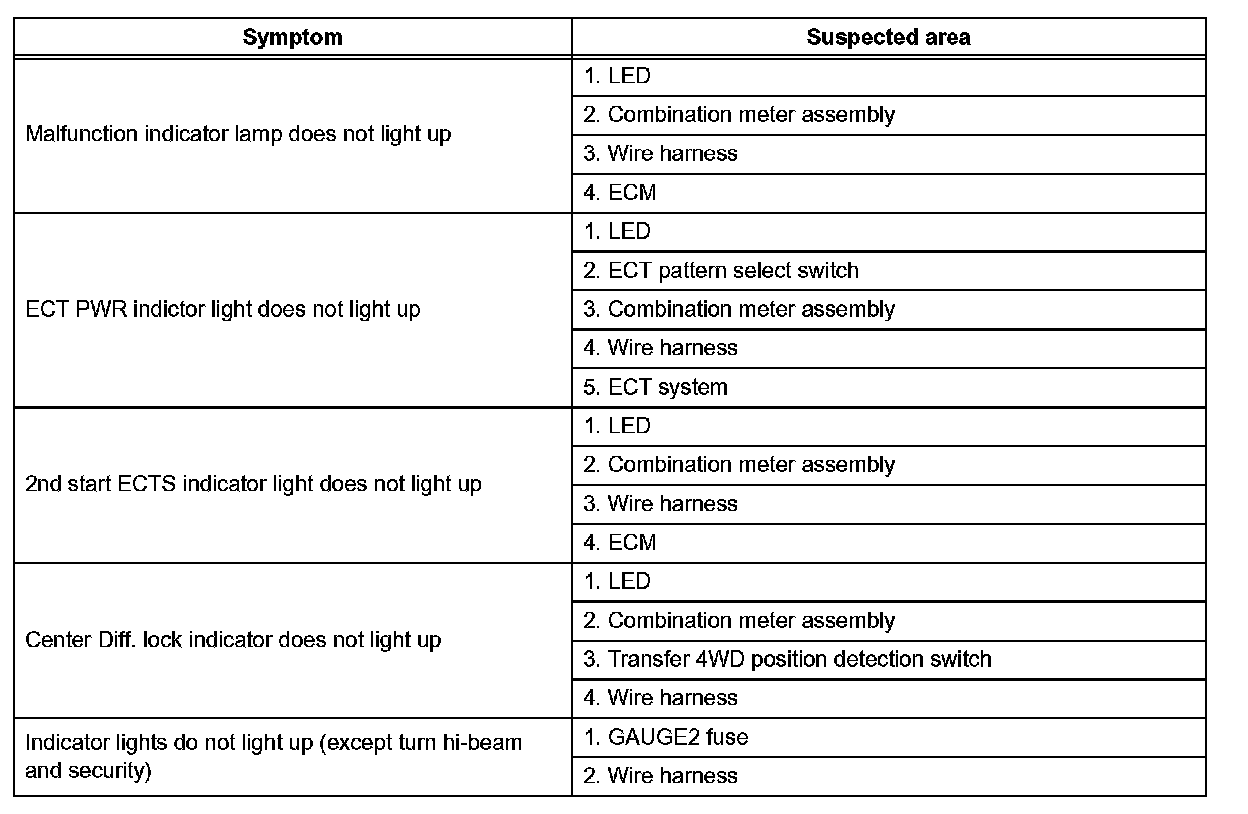 | Symptom | Suspected area |
|---|---|
| Malfunction indicator lamp does not light up | 1. LED |
| | 2. Combination meter assembly |
| | 3. Wire harness |
| | 4. ECM |
| ECT PWR indictor light does not light up | 1. LED |
| | 2. ECT pattern select switch |
| | 3. Combination meter assembly |
| | 4. Wire harness |
| | 5. ECT system |
| 2nd start ECTS indicator light does not light up | 1. LED |
| | 2. Combination meter assembly |
| | 3. Wire harness |
| | 4. ECM |
| Center Diff. lock indicator does not light up | 1. LED |
| | 2. Combination meter assembly |
| | 3. Transfer 4WD position detection switch |
| | 4. Wire harness |
| Indicator lights do not light up (except turn hi-beam and security) | 1. GAUGE2 fuse |
| | 2. Wire harness |